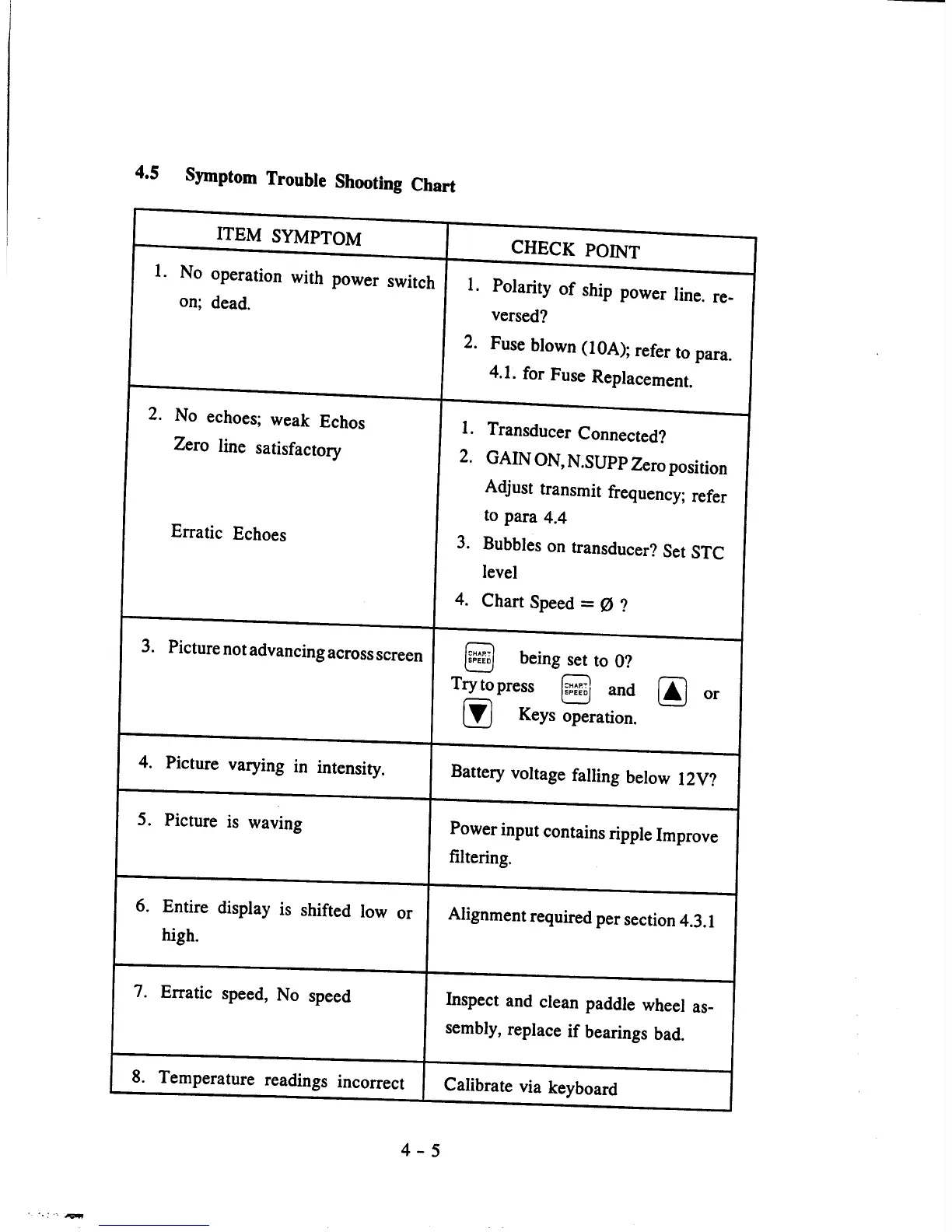 4.5 Symptom Trouble Shooting Chart

| ITEM SYMPTOM | CHECK POINT |
|---|---|
| 1. No operation with power switch on; dead. | 1. Polarity of ship power line. reversed? 2. Fuse blown (10A); refer to para. 4.1. for Fuse Replacement. |
| 2. No echoes; weak Echos Zero line satisfactory Erratic Echoes | 1. Transducer Connected? 2. GAIN ON, N.SUPP Zero position Adjust transmit frequency; refer to para 4.4 3. Bubbles on transducer? Set STC level 4. Chart Speed = Ø ? |
| 3. Picture not advancing across screen | CHART SPEED being set to 0? Try to press CHART SPEED and ▲ or ▼ Keys operation. |
| 4. Picture varying in intensity. | Battery voltage falling below 12V? |
| 5. Picture is waving | Power input contains ripple Improve filtering. |
| 6. Entire display is shifted low or high. | Alignment required per section 4.3.1 |
| 7. Erratic speed, No speed | Inspect and clean paddle wheel assembly, replace if bearings bad. |
| 8. Temperature readings incorrect | Calibrate via keyboard |

4 - 5